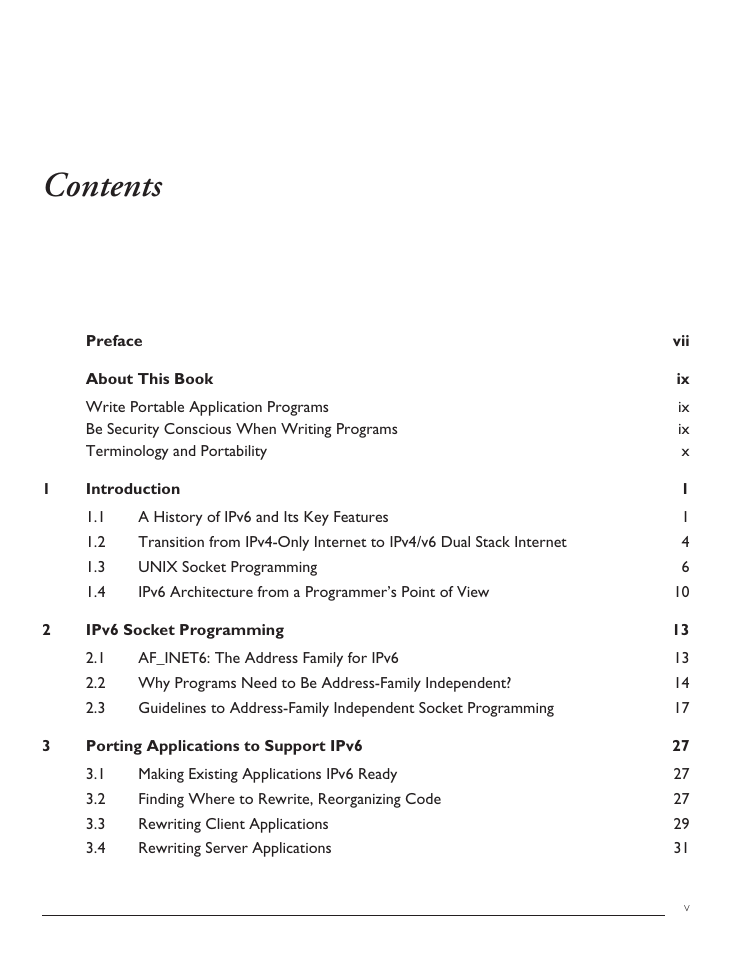 Contents

Preface vii

About This Book ix

Write Portable Application Programs ix
Be Security Conscious When Writing Programs ix
Terminology and Portability x

1 Introduction 1

1.1 A History of IPv6 and Its Key Features 1
1.2 Transition from IPv4-Only Internet to IPv4/v6 Dual Stack Internet 4
1.3 UNIX Socket Programming 6
1.4 IPv6 Architecture from a Programmer's Point of View 10

2 IPv6 Socket Programming 13

2.1 AF_INET6: The Address Family for IPv6 13
2.2 Why Programs Need to Be Address-Family Independent? 14
2.3 Guidelines to Address-Family Independent Socket Programming 17

3 Porting Applications to Support IPv6 27

3.1 Making Existing Applications IPv6 Ready 27
3.2 Finding Where to Rewrite, Reorganizing Code 27
3.3 Rewriting Client Applications 29
3.4 Rewriting Server Applications 31

v